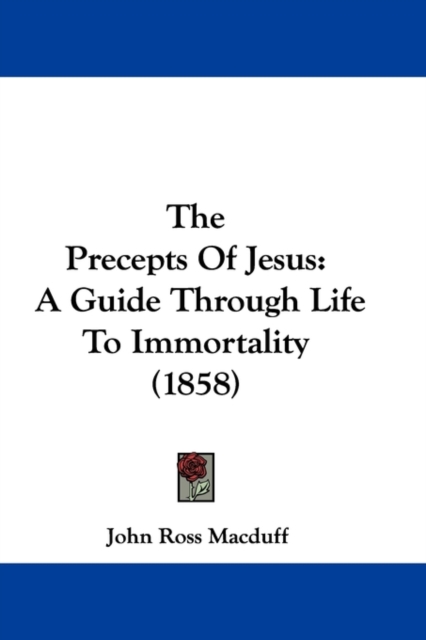 The
Precepts Of Jesus:
A Guide Through Life
To Immortality
(1858)

John Ross Macduff